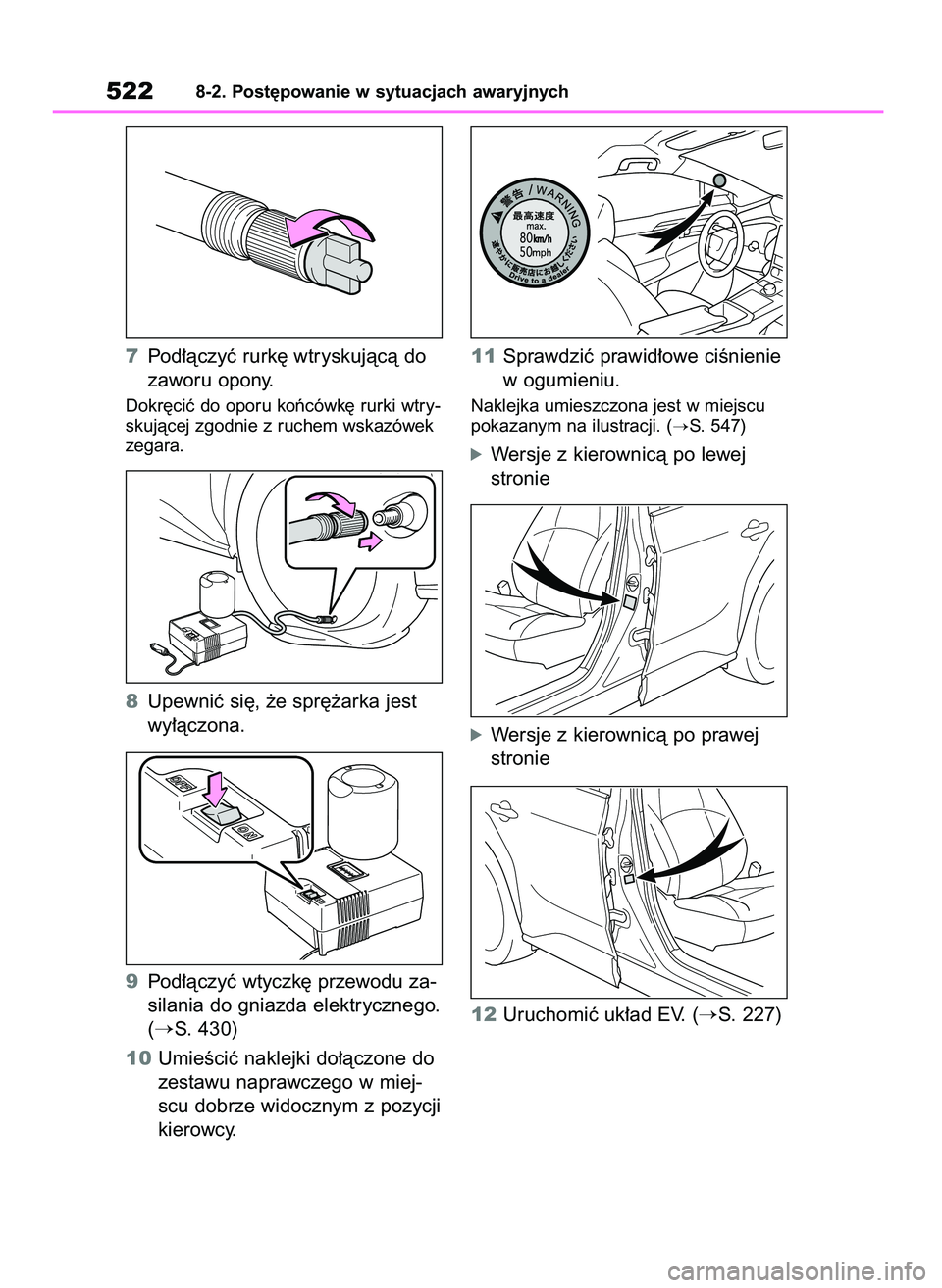 522 8-2. Postępowanie w sytuacjach awaryjnych

7 Podłączyć rurkę wtryskującą do zaworu opony.

Dokręcić do oporu końcówkę rurki wtryskującej zgodnie z ruchem wskazówek zegara.

8 Upewnić się, że sprężarka jest wyłączona.

9 Podłączyć wtyczkę przewodu zasilania do gniazda elektrycznego. (→S. 430)

10 Umieścić naklejki dołączone do zestawu naprawczego w miejscu dobrze widocznym z pozycji kierowcy.

警告 / WARNING
最高速度
max.
80km/h
50mph
速やかに販売店にお越しください
Drive to a dealer

11 Sprawdzić prawidłowe ciśnienie w ogumieniu.

Naklejka umieszczona jest w miejscu pokazanym na ilustracji. (→S. 547)

Wersje z kierownicą po lewej stronie

Wersje z kierownicą po prawej stronie

12 Uruchomić układ EV. (→S. 227)

carmanualsonline.info